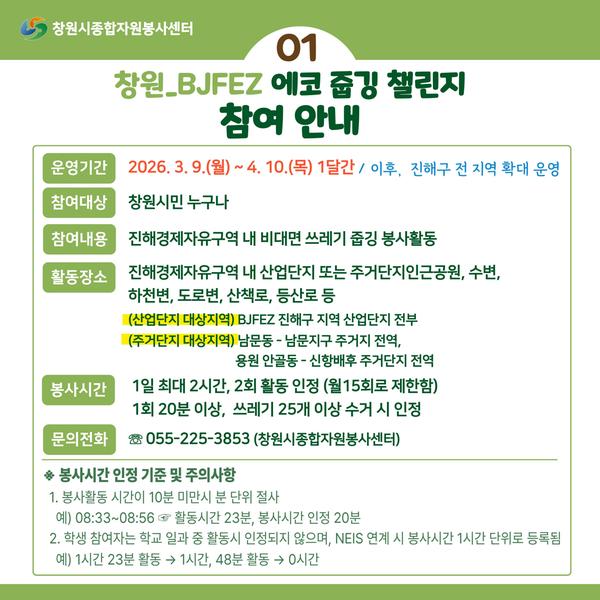 창원시종합자원봉사센터

01

창원_BJFEZ 에코 줍깅 챌린지
참여 안내

운영기간
2026. 3. 9.(월) ~ 4. 10.(목) 1달간 / 이후, 진해구 전 지역 확대 운영

참여대상
창원시민 누구나

참여내용
진해경제자유구역 내 비대면 쓰레기 줍깅 봉사활동

활동장소
진해경제자유구역 내 산업단지 또는 주거단지인근공원, 수변, 하천변, 도로변, 산책로, 등산로 등

(산업단지 대상지역) BJFEZ 진해구 지역 산업단지 전부
(주거단지 대상지역) 남문동 - 남문지구 주거지 전역,
용원 안골동 - 신항배후 주거단지 전역

봉사시간
1일 최대 2시간, 2회 활동 인정 (월15회로 제한함)
1회 20분 이상, 쓰레기 25개 이상 수거 시 인정

문의전화
☎ 055-225-3853 (창원시종합자원봉사센터)

※ 봉사시간 인정 기준 및 주의사항
1. 봉사활동 시간이 10분 미만시 분 단위 절사
예) 08:33~08:56 ☞ 활동시간 23분, 봉사시간 인정 20분
2. 학생 참여자는 학교 일과 중 활동시 인정되지 않으며, NEIS 연계 시 봉사시간 1시간 단위로 등록됨
예) 1시간 23분 활동 → 1시간, 48분 활동 → 0시간